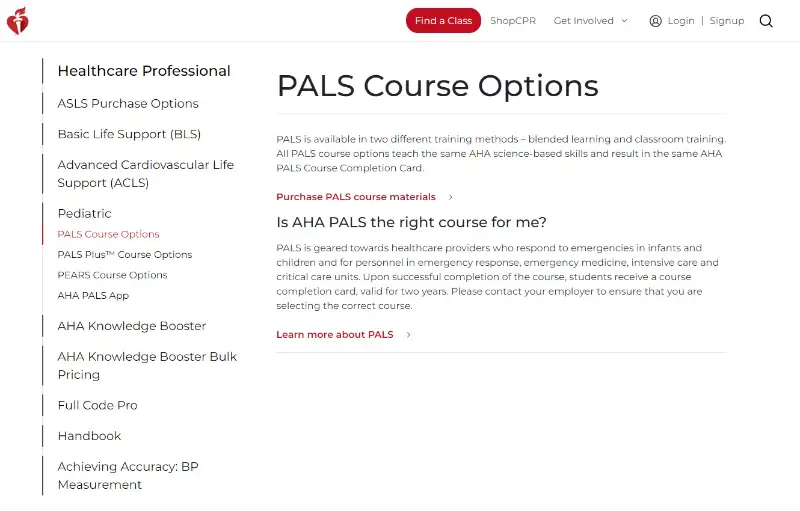 Find a Class ShopCPR Get Involved Login | Signup

Healthcare Professional

ASLS Purchase Options

Basic Life Support (BLS)

Advanced Cardiovascular Life Support (ACLS)

Pediatric

PALS Course Options

PALS Plus™ Course Options

PEARS Course Options

AHA PALS App

AHA Knowledge Booster

AHA Knowledge Booster Bulk Pricing

Full Code Pro

Handbook

Achieving Accuracy: BP Measurement

PALS Course Options

PALS is available in two different training methods – blended learning and classroom training. All PALS course options teach the same AHA science-based skills and result in the same AHA PALS Course Completion Card.

Purchase PALS course materials

Is AHA PALS the right course for me?

PALS is geared towards healthcare providers who respond to emergencies in infants and children and for personnel in emergency response, emergency medicine, intensive care and critical care units. Upon successful completion of the course, students receive a course completion card, valid for two years. Please contact your employer to ensure that you are selecting the correct course.

Learn more about PALS